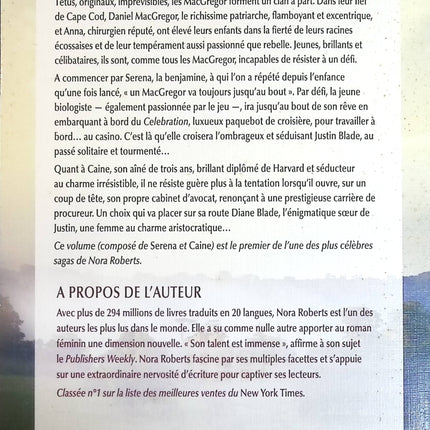 Têtus, originaux, imprévisibles, les MacGregor forment un clan à part. Dans leur fief de Cape Cod, Daniel MacGregor, le richissime patriarche, flamboyant et excentrique, et Anna, chirurgien réputé, ont élevé leurs enfants dans la fierté de leurs racines écossaises et de leur tempérament aussi passionné que rebelle. Jeunes, brillants et célibataires, ils sont, comme tous les MacGregor, incapables de résister à un défi.

A commencer par Serena, la benjamine, à qui l'on a répété depuis l'enfance qu'une fois lancé, « un MacGregor va toujours jusqu'au bout ». Par défi, la jeune biologiste — également passionnée par le jeu —, ira jusqu'au bout de son rêve en embarquant à bord du Celebration, luxueux paquebot de croisière, pour travailler à bord… au casino. C'est là qu'elle croisera l'ombrageux et séduisant Justin Blade, au passé solitaire et tourmenté…

Quant à Caine, son aîné de trois ans, brillant diplômé de Harvard et séducteur au charme irrésistible, il ne résiste guère plus à la tentation lorsqu'il ouvre, sur un coup de tête, son propre cabinet d'avocat, renonçant à une prestigieuse carrière de procureur. Un choix qui va placer sur sa route Diane Blade, l'énigmatique sœur de Justin, une femme au charme aristocratique…

Ce volume (composé de Serena et Caine) est le premier de l'une des plus célèbres sagas de Nora Roberts.

A PROPOS DE L'AUTEUR

Avec plus de 294 millions de livres traduits en 20 langues, Nora Roberts est l'un des auteurs les plus lus dans le monde. Elle a su comme nulle autre apporter au roman féminin une dimension nouvelle. « Son talent est immense », affirme à son sujet le Publishers Weekly. Nora Roberts fascine par ses multiples facettes et s'appuie sur une extraordinaire nervosité d'écriture pour captiver ses lecteurs.

Classée n°1 sur la liste des meilleures ventes du New York Times.